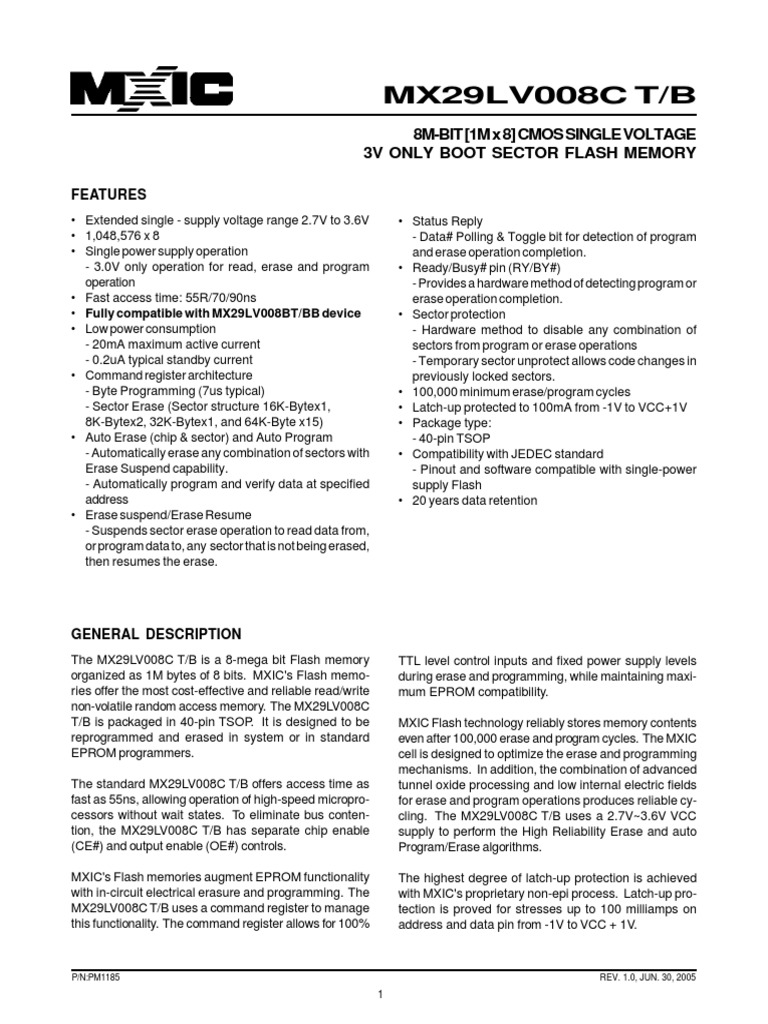 MXIC

MX29LV008C T/B

8M-BIT [1M x 8] CMOS SINGLE VOLTAGE
3V ONLY BOOT SECTOR FLASH MEMORY

FEATURES

• Extended single - supply voltage range 2.7V to 3.6V
• 1,048,576 x 8
• Single power supply operation
- 3.0V only operation for read, erase and program operation
• Fast access time: 55R/70/90ns
• Fully compatible with MX29LV008BT/BB device
• Low power consumption
- 20mA maximum active current
- 0.2uA typical standby current
• Command register architecture
- Byte Programming (7us typical)
- Sector Erase (Sector structure 16K-Bytex1, 8K-Bytex2, 32K-Bytex1, and 64K-Byte x15)
• Auto Erase (chip & sector) and Auto Program
- Automatically erase any combination of sectors with Erase Suspend capability.
- Automatically program and verify data at specified address
• Erase suspend/Erase Resume
- Suspends sector erase operation to read data from, or program data to, any sector that is not being erased, then resumes the erase.

• Status Reply
- Data# Polling & Toggle bit for detection of program and erase operation completion.
• Ready/Busy# pin (RY/BY#)
- Provides a hardware method of detecting program or erase operation completion.
• Sector protection
- Hardware method to disable any combination of sectors from program or erase operations
- Temporary sector unprotect allows code changes in previously locked sectors.
• 100,000 minimum erase/program cycles
• Latch-up protected to 100mA from -1V to VCC+1V
• Package type:
- 40-pin TSOP
• Compatibility with JEDEC standard
- Pinout and software compatible with single-power supply Flash
• 20 years data retention

GENERAL DESCRIPTION

The MX29LV008C T/B is a 8-mega bit Flash memory organized as 1M bytes of 8 bits. MXIC's Flash memories offer the most cost-effective and reliable read/write non-volatile random access memory. The MX29LV008C T/B is packaged in 40-pin TSOP. It is designed to be reprogrammed and erased in system or in standard EPROM programmers.

The standard MX29LV008C T/B offers access time as fast as 55ns, allowing operation of high-speed microprocessors without wait states. To eliminate bus contention, the MX29LV008C T/B has separate chip enable (CE#) and output enable (OE#) controls.

MXIC's Flash memories augment EPROM functionality with in-circuit electrical erasure and programming. The MX29LV008C T/B uses a command register to manage this functionality. The command register allows for 100%

TTL level control inputs and fixed power supply levels during erase and programming, while maintaining maximum EPROM compatibility.

MXIC Flash technology reliably stores memory contents even after 100,000 erase and program cycles. The MXIC cell is designed to optimize the erase and programming mechanisms. In addition, the combination of advanced tunnel oxide processing and low internal electric fields for erase and program operations produces reliable cycling. The MX29LV008C T/B uses a 2.7V~3.6V VCC supply to perform the High Reliability Erase and auto Program/Erase algorithms.

The highest degree of latch-up protection is achieved with MXIC's proprietary non-epi process. Latch-up protection is proved for stresses up to 100 milliamps on address and data pin from -1V to VCC + 1V.

P/N:PM1185
REV. 1.0, JUN. 30, 2005
1